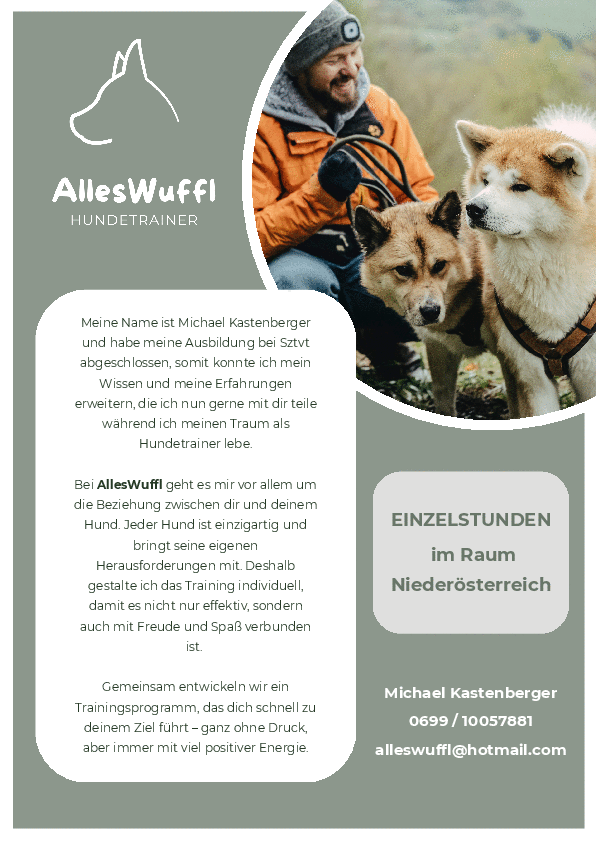 AllesWuffl
HUNDETRAINER

Meine Name ist Michael Kastenberger und habe meine Ausbildung bei Sztvt abgeschlossen, somit konnte ich mein Wissen und meine Erfahrungen erweitern, die ich nun gerne mit dir teile während ich meinen Traum als Hundetrainer lebe.

Bei AllesWuffl geht es mir vor allem um die Beziehung zwischen dir und deinem Hund. Jeder Hund ist einzigartig und bringt seine eigenen Herausforderungen mit. Deshalb gestalte ich das Training individuell, damit es nicht nur effektiv, sondern auch mit Freude und Spaß verbunden ist.

Gemeinsam entwickeln wir ein Trainingsprogramm, das dich schnell zu deinem Ziel führt – ganz ohne Druck, aber immer mit viel positiver Energie.

EINZELSTUNDEN
im Raum
Niederösterreich

Michael Kastenberger
0699 / 10057881
alleswuffl@hotmail.com